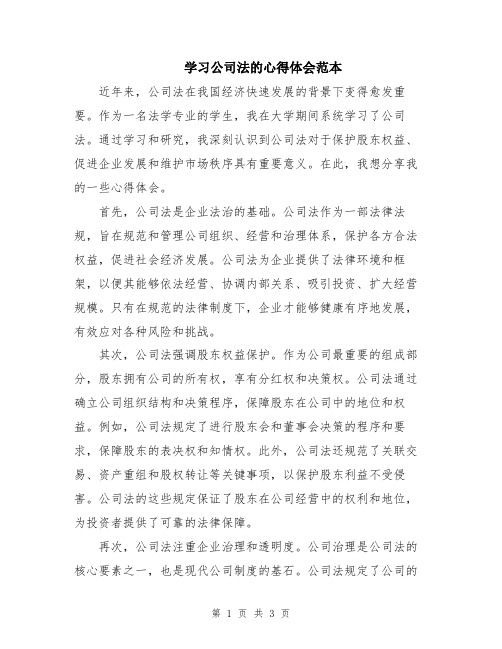 学习公司法的心得体会范本

近年来，公司法在我国经济快速发展的背景下变得愈发重要。作为一名法学专业的学生，我在大学期间系统学习了公司法。通过学习和研究，我深刻认识到公司法对于保护股东权益、促进企业发展和维护市场秩序具有重要意义。在此，我想分享我的一些心得体会。

首先，公司法是企业法治的基础。公司法作为一部法律法规，旨在规范和管理公司组织、经营和治理体系，保护各方合法权益，促进社会经济发展。公司法为企业提供了法律环境和框架，以便其能够依法经营、协调内部关系、吸引投资、扩大经营规模。只有在规范的法律制度下，企业才能够健康有序地发展，有效应对各种风险和挑战。

其次，公司法强调股东权益保护。作为公司最重要的组成部分，股东拥有公司的所有权，享有分红权和决策权。公司法通过确立公司组织结构和决策程序，保障股东在公司中的地位和权益。例如，公司法规定了进行股东会和董事会决策的程序和要求，保障股东的表决权和知情权。此外，公司法还规范了关联交易、资产重组和股权转让等关键事项，以保护股东利益不受侵害。公司法的这些规定保证了股东在公司经营中的权利和地位，为投资者提供了可靠的法律保障。

再次，公司法注重企业治理和透明度。公司治理是公司法的核心要素之一，也是现代公司制度的基石。公司法规定了公司的

第 1 页 共 3 页